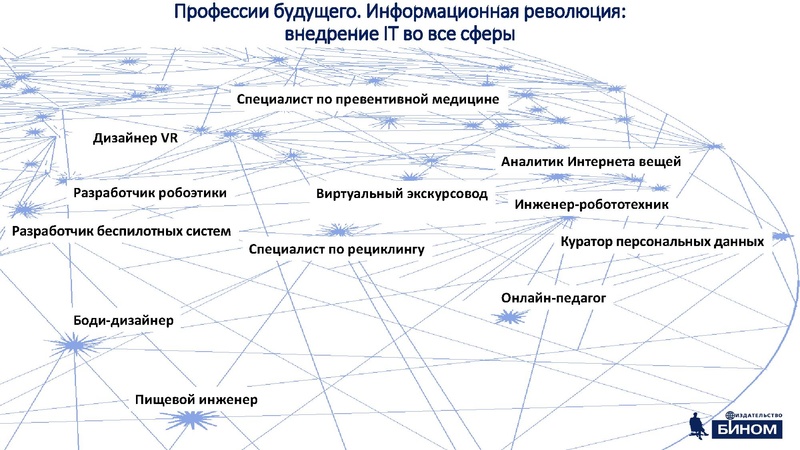 Профессии будущего. Информационная революция: внедрение IT во все сферы

Специалист по превентивной медицине

Дизайнер VR

Аналитик Интернета вещей

Разработчик робоэтики

Виртуальный экскурсовод

Инженер-робототехник

Разработчик беспилотных систем

Специалист по рециклингу

Куратор персональных данных

Онлайн-педагог

Боди-дизайнер

Пищевой инженер

ИЗДАТЕЛЬСТВО БИНОМ